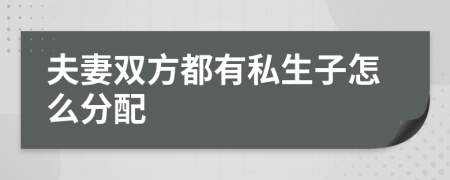 夫妻双方都有私生子怎么分配